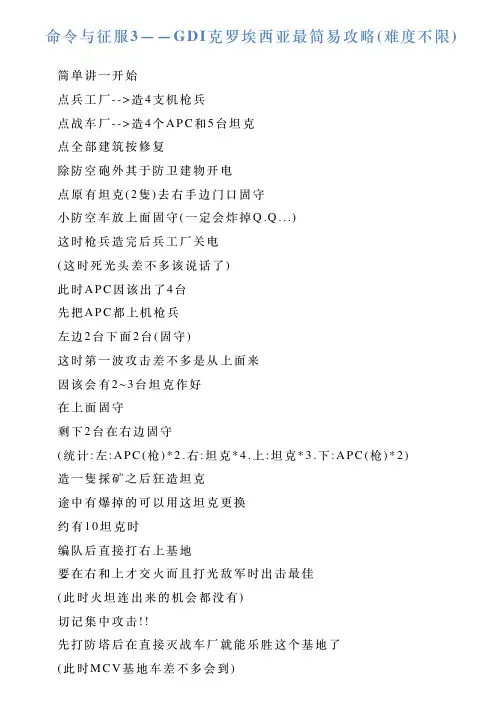 命令与征服3——GDI克罗埃西亚最简易攻略(难度不限)

简单讲一开始

点兵工厂-->造4支机枪兵

点战车厂-->造4个APC和5台坦克

点全部建筑按修复

除防空砲外其于防卫建物开电

点原有坦克(2隻)去右手边门口固守

小防空车放上面固守(一定会炸掉Q.Q...)

这时枪兵造完后兵工厂关电

(这时死光头差不多该说话了)

此时APC因该出了4台

先把APC都上机枪兵

左边2台下面2台(固守)

这时第一波攻击差不多是从上面来

因该会有2~3台坦克作好

在上面固守

剩下2台在右边固守

(统计:左:APC(枪)*2.右:坦克*4.上:坦克*3.下:APC(枪)*2)

造一隻採矿之后狂造坦克

途中有爆掉的可以用这坦克更换

约有10坦克时

编队后直接打右上基地

要在右和上才交火而且打光敌军时出击最佳

(此时火坦连出来的机会都没有)

切记集中攻击!!

先打防塔后在直接灭战车厂就能乐胜这个基地了

(此时MCV基地车差不多会到)